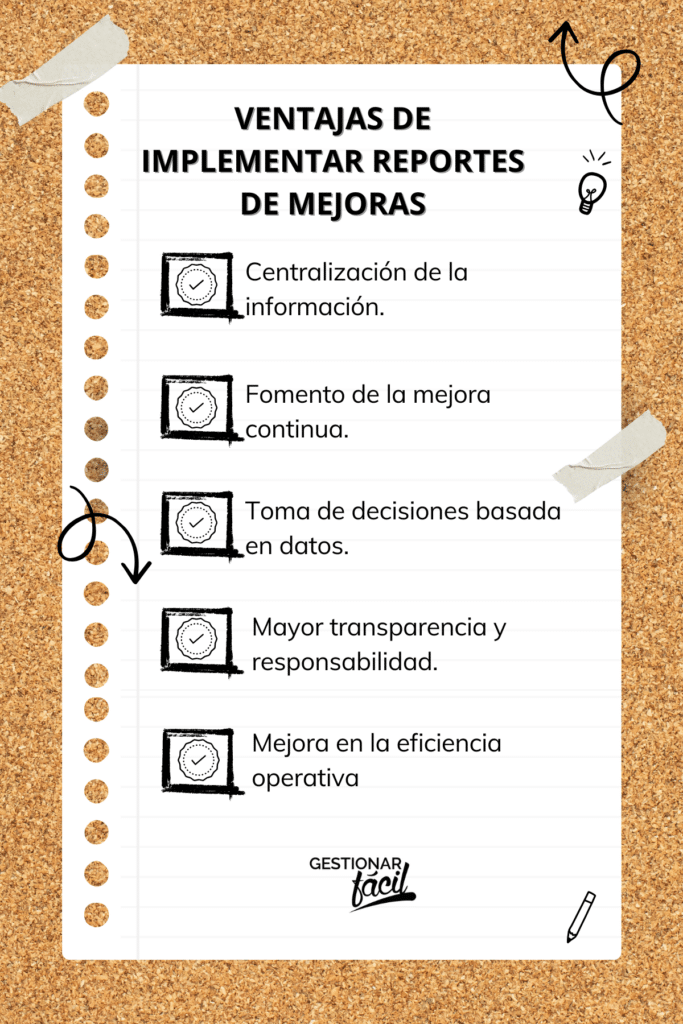 VENTAJAS DE IMPLEMENTAR REPORTES DE MEJORAS

Centralización de la información.

Fomento de la mejora continua.

Toma de decisiones basada en datos.

Mayor transparencia y responsabilidad.

Mejora en la eficiencia operativa

GESTIONAR fácil